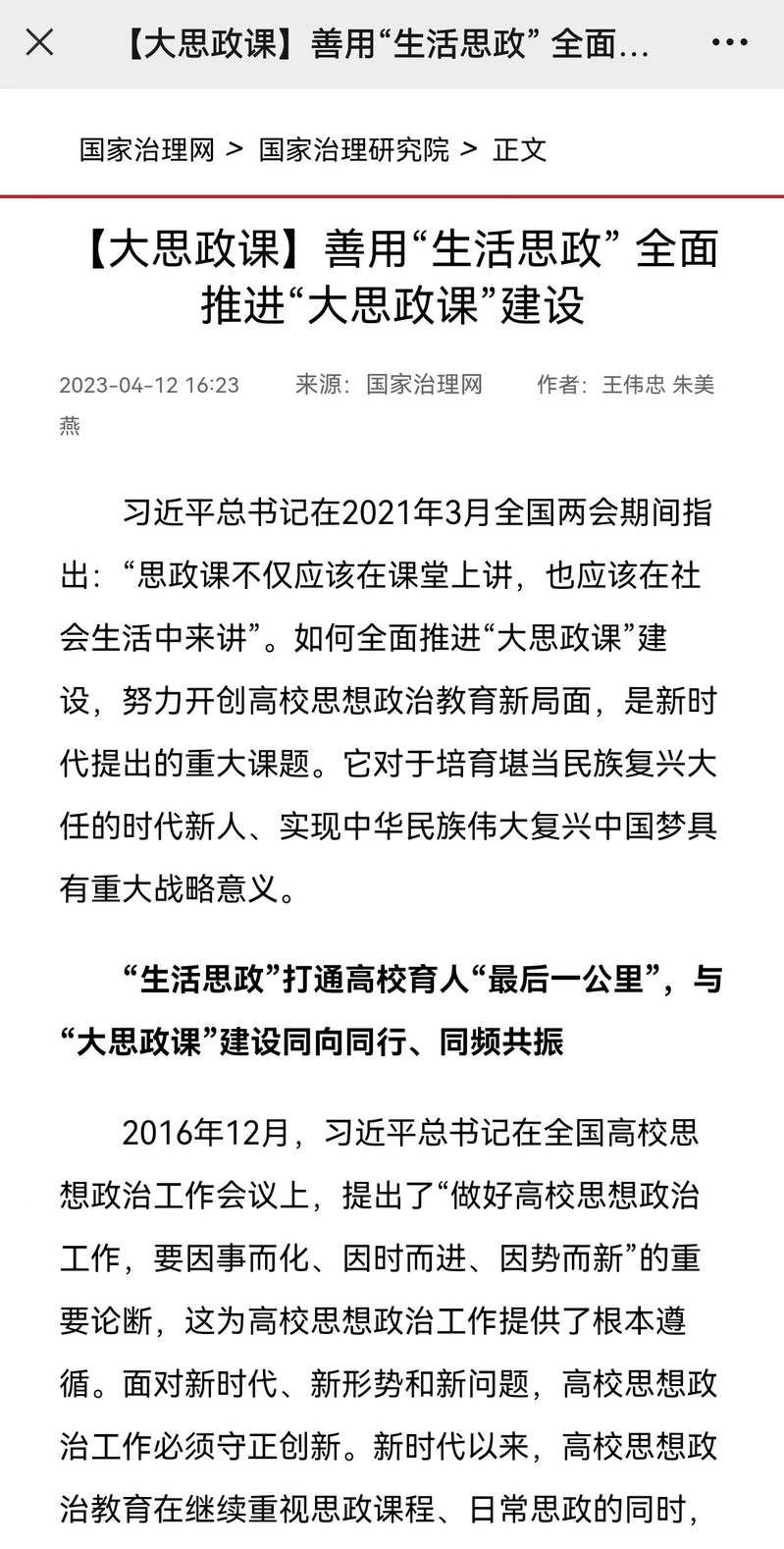 【大思政课】善用“生活思政” 全面...

国家治理网 > 国家治理研究院 > 正文

【大思政课】善用“生活思政” 全面推进“大思政课”建设

2023-04-12 16:23　来源：国家治理网　作者：王伟忠 朱美燕

习近平总书记在2021年3月全国两会期间指出：“思政课不仅应该在课堂上讲，也应该在社会生活中来讲”。如何全面推进“大思政课”建设，努力开创高校思想政治教育新局面，是新时代提出的重大课题。它对于培育堪当民族复兴大任的时代新人、实现中华民族伟大复兴中国梦具有重大战略意义。

“生活思政”打通高校育人“最后一公里”，与“大思政课”建设同向同行、同频共振

2016年12月，习近平总书记在全国高校思想政治工作会议上，提出了“做好高校思想政治工作，要因事而化、因时而进、因势而新”的重要论断，这为高校思想政治工作提供了根本遵循。面对新时代、新形势和新问题，高校思想政治工作必须守正创新。新时代以来，高校思想政治教育在继续重视思政课程、日常思政的同时，